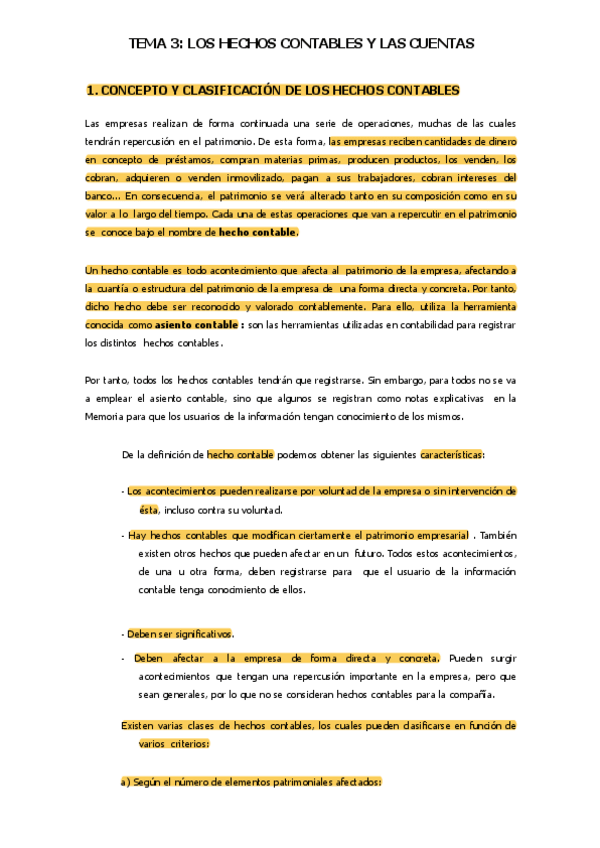 TEMA 3: LOS HECHOS CONTABLES Y LAS CUENTAS

1. CONCEPTO Y CLASIFICACIÓN DE LOS HECHOS CONTABLES

Las empresas realizan de forma continuada una serie de operaciones, muchas de las cuales tendrán repercusión en el patrimonio. De esta forma, las empresas reciben cantidades de dinero en concepto de préstamos, compran materias primas, producen productos, los venden, los cobran, adquieren o venden inmovilizado, pagan a sus trabajadores, cobran intereses del banco... En consecuencia, el patrimonio se verá alterado tanto en su composición como en su valor a lo largo del tiempo. Cada una de estas operaciones que van a repercutir en el patrimonio se conoce bajo el nombre de hecho contable.

Un hecho contable es todo acontecimiento que afecta al patrimonio de la empresa, afectando a la cuantía o estructura del patrimonio de la empresa de una forma directa y concreta. Por tanto, dicho hecho debe ser reconocido y valorado contablemente. Para ello, utiliza la herramienta conocida como asiento contable : son las herramientas utilizadas en contabilidad para registrar los distintos hechos contables.

Por tanto, todos los hechos contables tendrán que registrarse. Sin embargo, para todos no se va a emplear el asiento contable, sino que algunos se registran como notas explicativas en la Memoria para que los usuarios de la información tengan conocimiento de los mismos.

De la definición de hecho contable podemos obtener las siguientes características:

- Los acontecimientos pueden realizarse por voluntad de la empresa o sin intervención de ésta, incluso contra su voluntad.

- Hay hechos contables que modifican ciertamente el patrimonio empresarial . También existen otros hechos que pueden afectar en un futuro. Todos estos acontecimientos, de una u otra forma, deben registrarse para que el usuario de la información contable tenga conocimiento de ellos.

- Deben ser significativos.

- Deben afectar a la empresa de forma directa y concreta. Pueden surgir acontecimientos que tengan una repercusión importante en la empresa, pero que sean generales, por lo que no se consideran hechos contables para la compañía.

Existen varias clases de hechos contables, los cuales pueden clasificarse en función de varios criterios:

a) Según el número de elementos patrimoniales afectados: